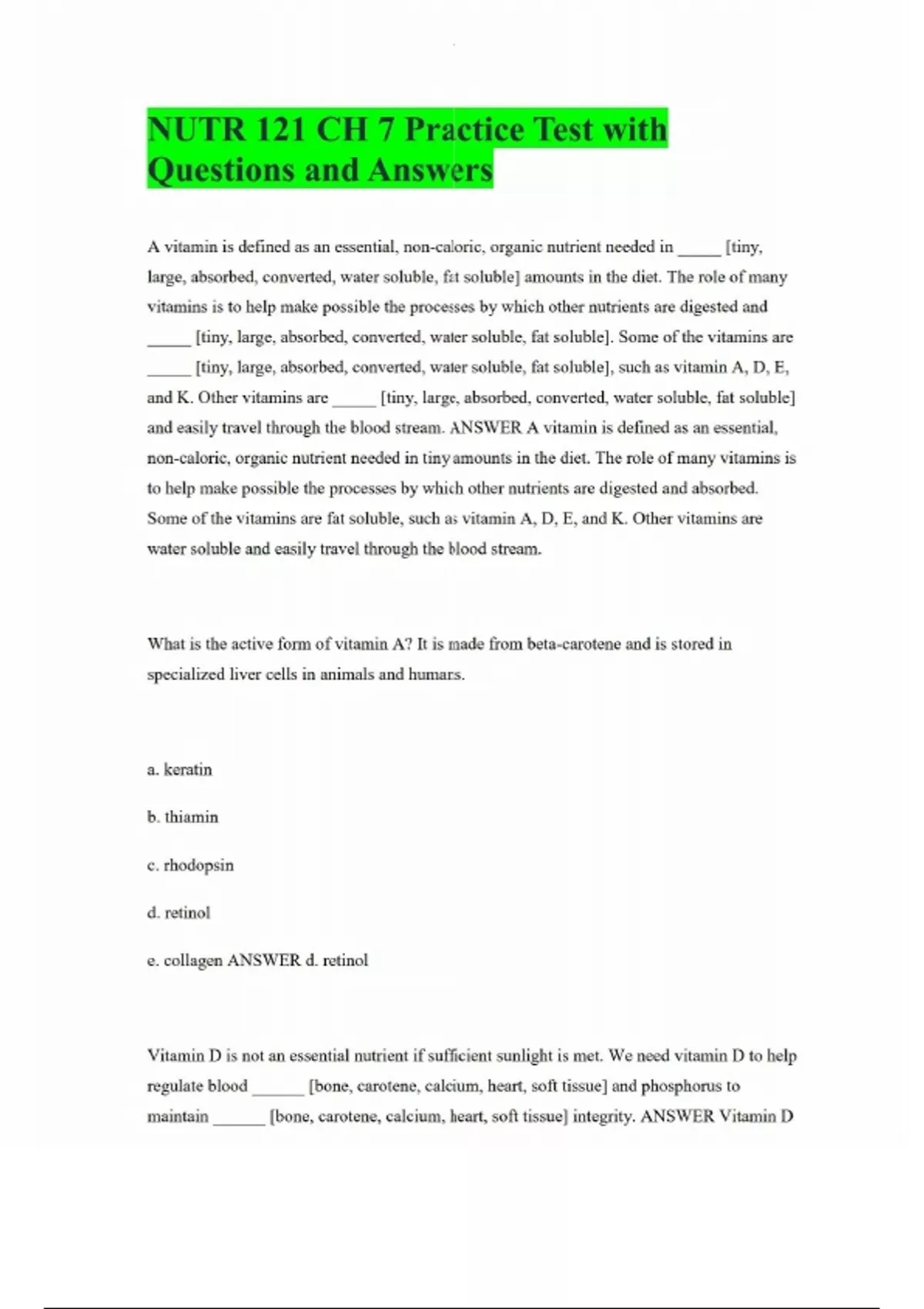 NUTR 121 CH 7 Practice Test with Questions and Answers

A vitamin is defined as an essential, non-caloric, organic nutrient needed in _____ [tiny, large, absorbed, converted, water soluble, fat soluble] amounts in the diet. The role of many vitamins is to help make possible the processes by which other nutrients are digested and _____ [tiny, large, absorbed, converted, water soluble, fat soluble]. Some of the vitamins are _____ [tiny, large, absorbed, converted, water soluble, fat soluble], such as vitamin A, D, E, and K. Other vitamins are _____ [tiny, large, absorbed, converted, water soluble, fat soluble] and easily travel through the blood stream. ANSWER A vitamin is defined as an essential, non-caloric, organic nutrient needed in tiny amounts in the diet. The role of many vitamins is to help make possible the processes by which other nutrients are digested and absorbed. Some of the vitamins are fat soluble, such as vitamin A, D, E, and K. Other vitamins are water soluble and easily travel through the blood stream.

What is the active form of vitamin A? It is made from beta-carotene and is stored in specialized liver cells in animals and humans.

a. keratin

b. thiamin

c. rhodopsin

d. retinol

e. collagen ANSWER d. retinol

Vitamin D is not an essential nutrient if sufficient sunlight is met. We need vitamin D to help regulate blood ______ [bone, carotene, calcium, heart, soft tissue] and phosphorus to maintain ______ [bone, carotene, calcium, heart, soft tissue] integrity. ANSWER Vitamin D